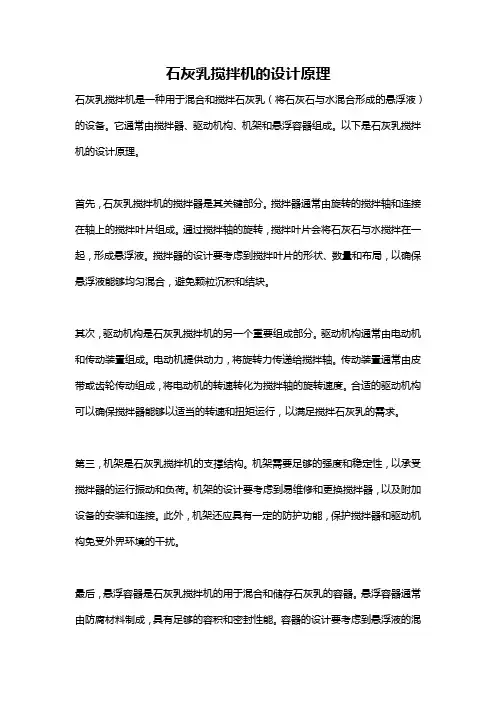 石灰乳搅拌机的设计原理

石灰乳搅拌机是一种用于混合和搅拌石灰乳（将石灰石与水混合形成的悬浮液）的设备。它通常由搅拌器、驱动机构、机架和悬浮容器组成。以下是石灰乳搅拌机的设计原理。

首先，石灰乳搅拌机的搅拌器是其关键部分。搅拌器通常由旋转的搅拌轴和连接在轴上的搅拌叶片组成。通过搅拌轴的旋转，搅拌叶片会将石灰石与水搅拌在一起，形成悬浮液。搅拌器的设计要考虑到搅拌叶片的形状、数量和布局，以确保悬浮液能够均匀混合，避免颗粒沉积和结块。

其次，驱动机构是石灰乳搅拌机的另一个重要组成部分。驱动机构通常由电动机和传动装置组成。电动机提供动力，将旋转力传递给搅拌轴。传动装置通常由皮带或齿轮传动组成，将电动机的转速转化为搅拌轴的旋转速度。合适的驱动机构可以确保搅拌器能够以适当的转速和扭矩运行，以满足搅拌石灰乳的需求。

第三，机架是石灰乳搅拌机的支撑结构。机架需要足够的强度和稳定性，以承受搅拌器的运行振动和负荷。机架的设计要考虑到易维修和更换搅拌器，以及附加设备的安装和连接。此外，机架还应具有一定的防护功能，保护搅拌器和驱动机构免受外界环境的干扰。

最后，悬浮容器是石灰乳搅拌机的用于混合和储存石灰乳的容器。悬浮容器通常由防腐材料制成，具有足够的容积和密封性能。容器的设计要考虑到悬浮液的混